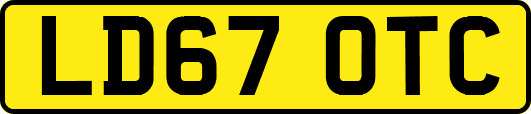 LD67 OTC